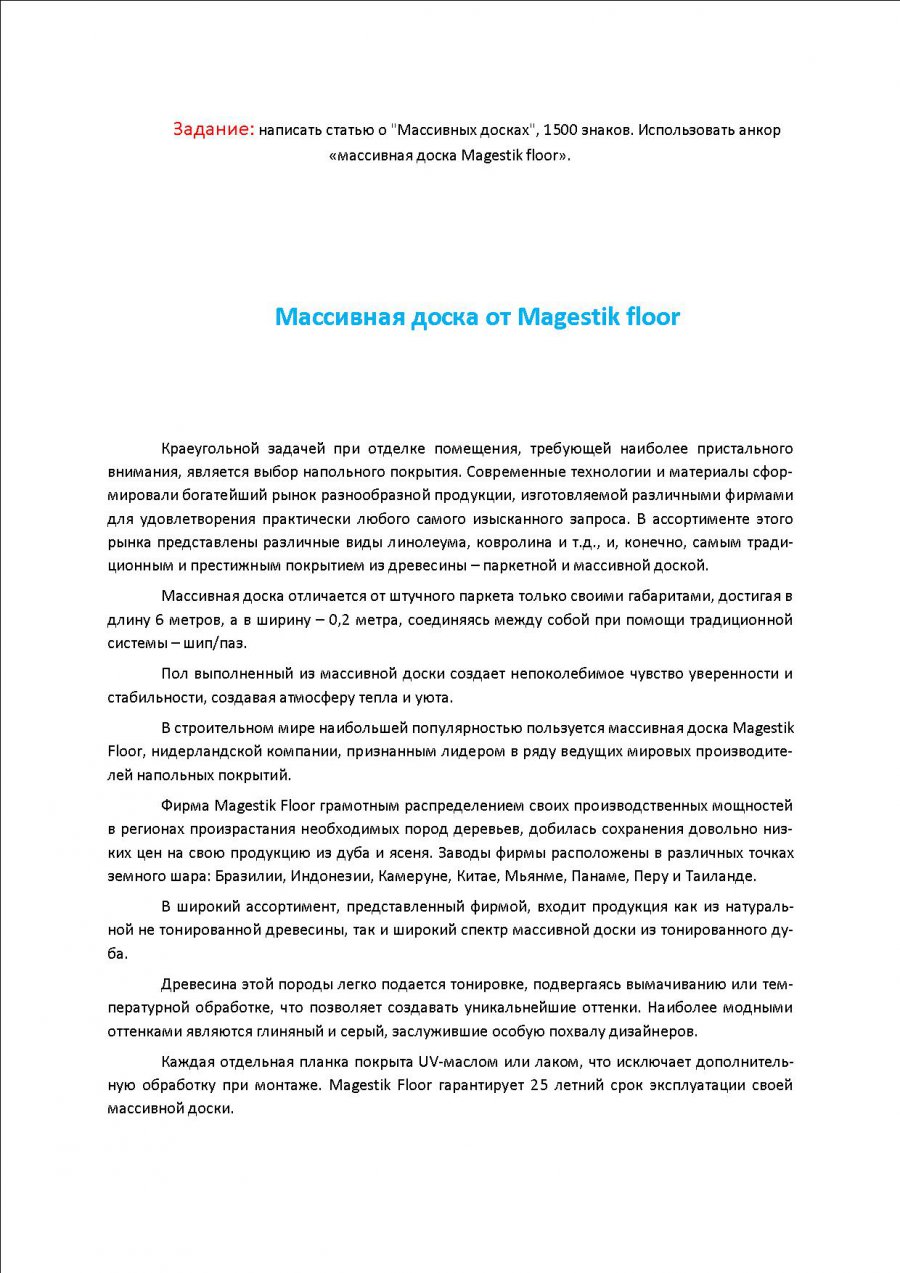 Задание: написать статью о "Массивных досках", 1500 знаков. Использовать анкор «массивная доска Magestik floor».

Массивная доска от Magestik floor

Краеугольной задачей при отделке помещения, требующей наиболее пристального внимания, является выбор напольного покрытия. Современные технологии и материалы сформировали богатейший рынок разнообразной продукции, изготовляемой различными фирмами для удовлетворения практически любого самого изысканного запроса. В ассортименте этого рынка представлены различные виды линолеума, ковролина и т.д., и, конечно, самым традиционным и престижным покрытием из древесины – паркетной и массивной доской.

Массивная доска отличается от штучного паркета только своими габаритами, достигая в длину 6 метров, а в ширину – 0,2 метра, соединяясь между собой при помощи традиционной системы – шип/паз.

Пол выполненный из массивной доски создает непоколебимое чувство уверенности и стабильности, создавая атмосферу тепла и уюта.

В строительном мире наибольшей популярностью пользуется массивная доска Magestik Floor, нидерландской компании, признанным лидером в ряду ведущих мировых производителей напольных покрытий.

Фирма Magestik Floor грамотным распределением своих производственных мощностей в регионах произрастания необходимых пород деревьев, добилась сохранения довольно низких цен на свою продукцию из дуба и ясеня. Заводы фирмы расположены в различных точках земного шара: Бразилии, Индонезии, Камеруне, Китае, Мьянме, Панаме, Перу и Таиланде.

В широкий ассортимент, представленный фирмой, входит продукция как из натуральной не тонированной древесины, так и широкий спектр массивной доски из тонированного дуба.

Древесина этой породы легко подается тонировке, подвергаясь вымачиванию или температурной обработке, что позволяет создавать уникальнейшие оттенки. Наиболее модными оттенками являются глиняный и серый, заслужившие особую похвалу дизайнеров.

Каждая отдельная планка покрыта UV-маслом или лаком, что исключает дополнительную обработку при монтаже. Magestik Floor гарантирует 25 летний срок эксплуатации своей массивной доски.